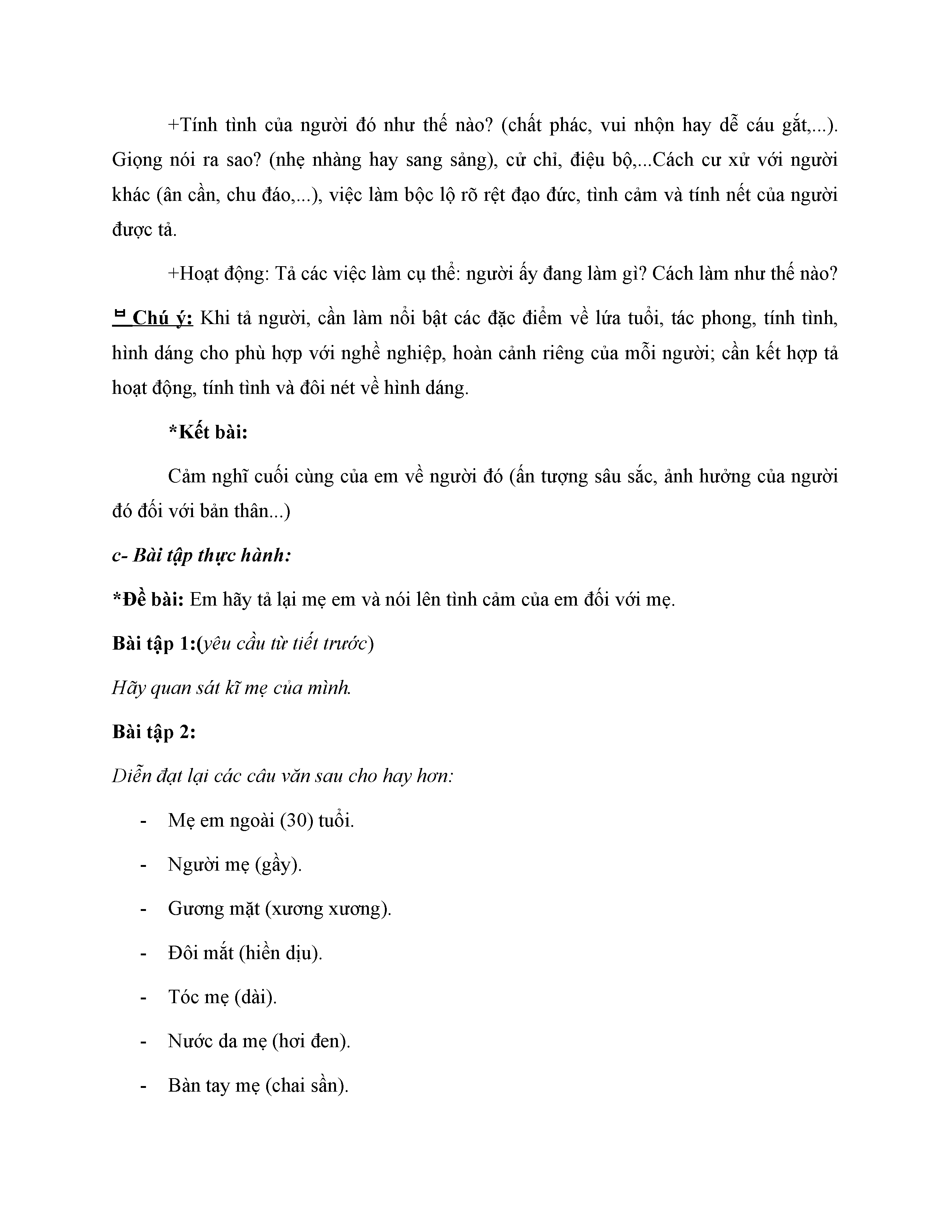 +Tính tình của người đó như thế nào? (chất phác, vui nhộn hay dễ cáu gắt,...). Giọng nói ra sao? (nhẹ nhàng hay sang sảng), cử chỉ, điệu bộ,...Cách cư xử với người khác (ân cần, chu đáo,...), việc làm bộc lộ rõ rệt đạo đức, tình cảm và tính nết của người được tả.

+Hoạt động: Tả các việc làm cụ thể: người ấy đang làm gì? Cách làm như thế nào?

Chú ý: Khi tả người, cần làm nổi bật các đặc điểm về lứa tuổi, tác phong, tính tình, hình dáng cho phù hợp với nghề nghiệp, hoàn cảnh riêng của mỗi người; cần kết hợp tả hoạt động, tính tình và đôi nét về hình dáng.

*Kết bài:

Cảm nghĩ cuối cùng của em về người đó (ấn tượng sâu sắc, ảnh hưởng của người đó đối với bản thân...)

c- Bài tập thực hành:

*Đề bài: Em hãy tả lại mẹ em và nói lên tình cảm của em đối với mẹ.

Bài tập 1:(yêu cầu từ tiết trước)

Hãy quan sát kĩ mẹ của mình.

Bài tập 2:

Diễn đạt lại các câu văn sau cho hay hơn:

- Mẹ em ngoài (30) tuổi.
- Người mẹ (gầy).
- Gương mặt (xương xương).
- Đôi mắt (hiền dịu).
- Tóc mẹ (dài).
- Nước da mẹ (hơi đen).
- Bàn tay mẹ (chai sần).